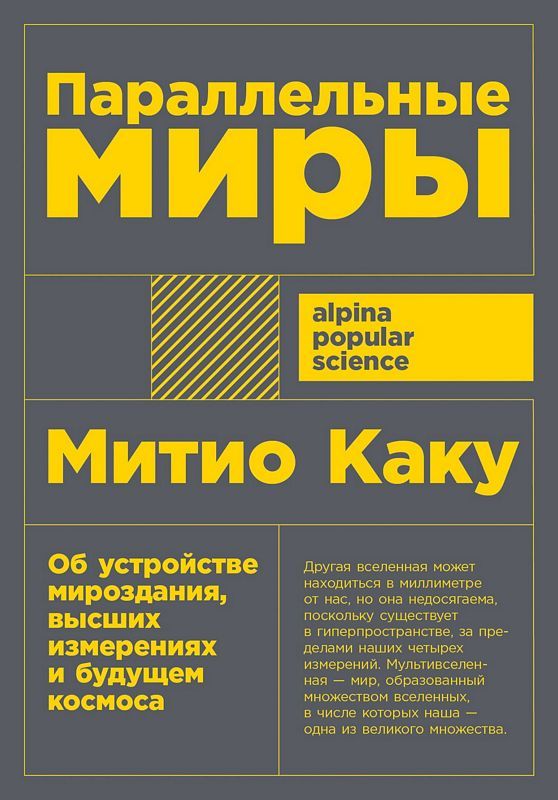 Параллельные миры

alpina popular science

Митио Каку

Об устройстве мироздания, высших измерениях и будущем космоса

Другая вселенная может находиться в миллиметре от нас, но она недосягаема, поскольку существует в гиперпространстве, за пределами наших четырех измерений. Мультивселенная — мир, образованный множеством вселенных, в числе которых наша — одна из великого множества.